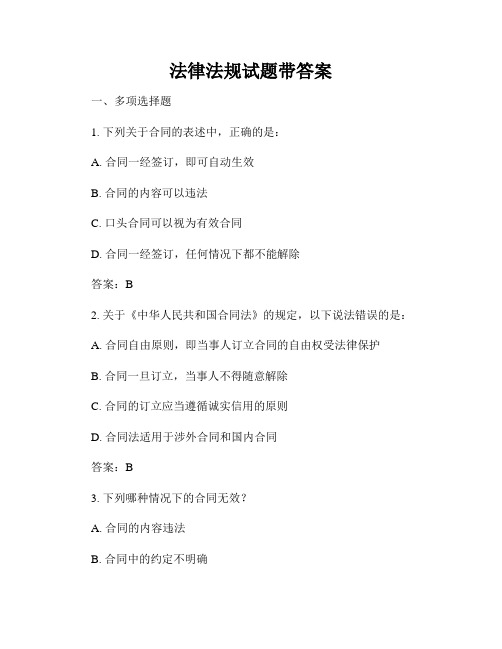 法律法规试题带答案

一、多项选择题

1. 下列关于合同的表述中，正确的是：

A. 合同一经签订，即可自动生效

B. 合同的内容可以违法

C. 口头合同可以视为有效合同

D. 合同一经签订，任何情况下都不能解除

答案：B

2. 关于《中华人民共和国合同法》的规定，以下说法错误的是：

A. 合同自由原则，即当事人订立合同的自由权受法律保护

B. 合同一旦订立，当事人不得随意解除

C. 合同的订立应当遵循诚实信用的原则

D. 合同法适用于涉外合同和国内合同

答案：B

3. 下列哪种情况下的合同无效？

A. 合同的内容违法

B. 合同中的约定不明确